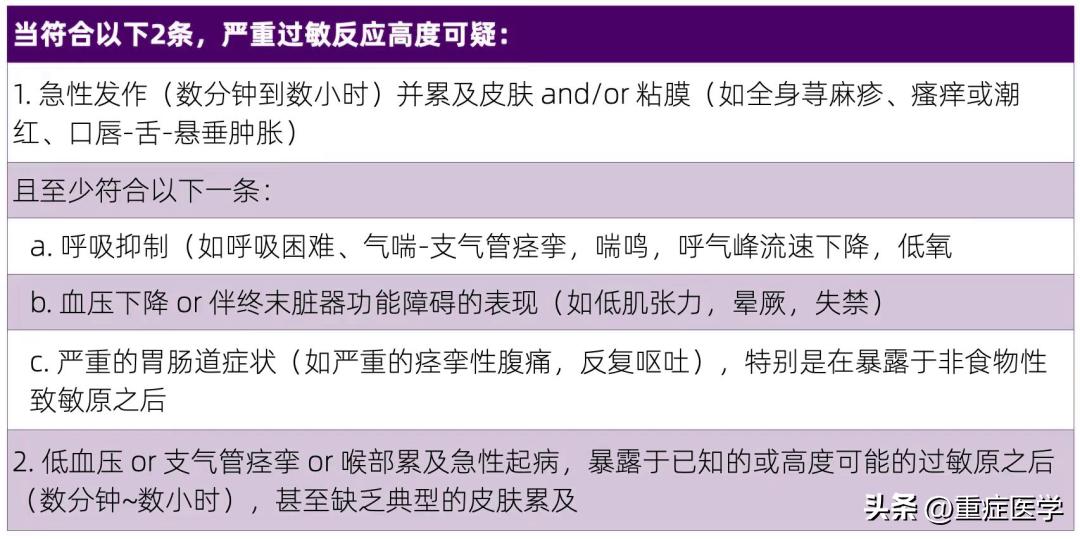 当符合以下2条，严重过敏反应高度可疑：

1. 急性发作（数分钟到数小时）并累及皮肤 and/or 粘膜（如全身荨麻疹、瘙痒或潮红、口唇-舌-悬垂肿胀）

且至少符合以下一条：

a. 呼吸抑制（如呼吸困难、气喘-支气管痉挛，喘鸣，呼气峰流速下降，低氧

b. 血压下降 or 伴终末脏器功能障碍的表现（如低肌张力，晕厥，失禁）

c. 严重的胃肠道症状（如严重的痉挛性腹痛，反复呕吐），特别是在暴露于非食物性致敏原之后

2. 低血压 or 支气管痉挛 or 喉部累及急性起病，暴露于已知的或高度可能的过敏原之后（数分钟~数小时），甚至缺乏典型的皮肤累及

头条 @重症医学